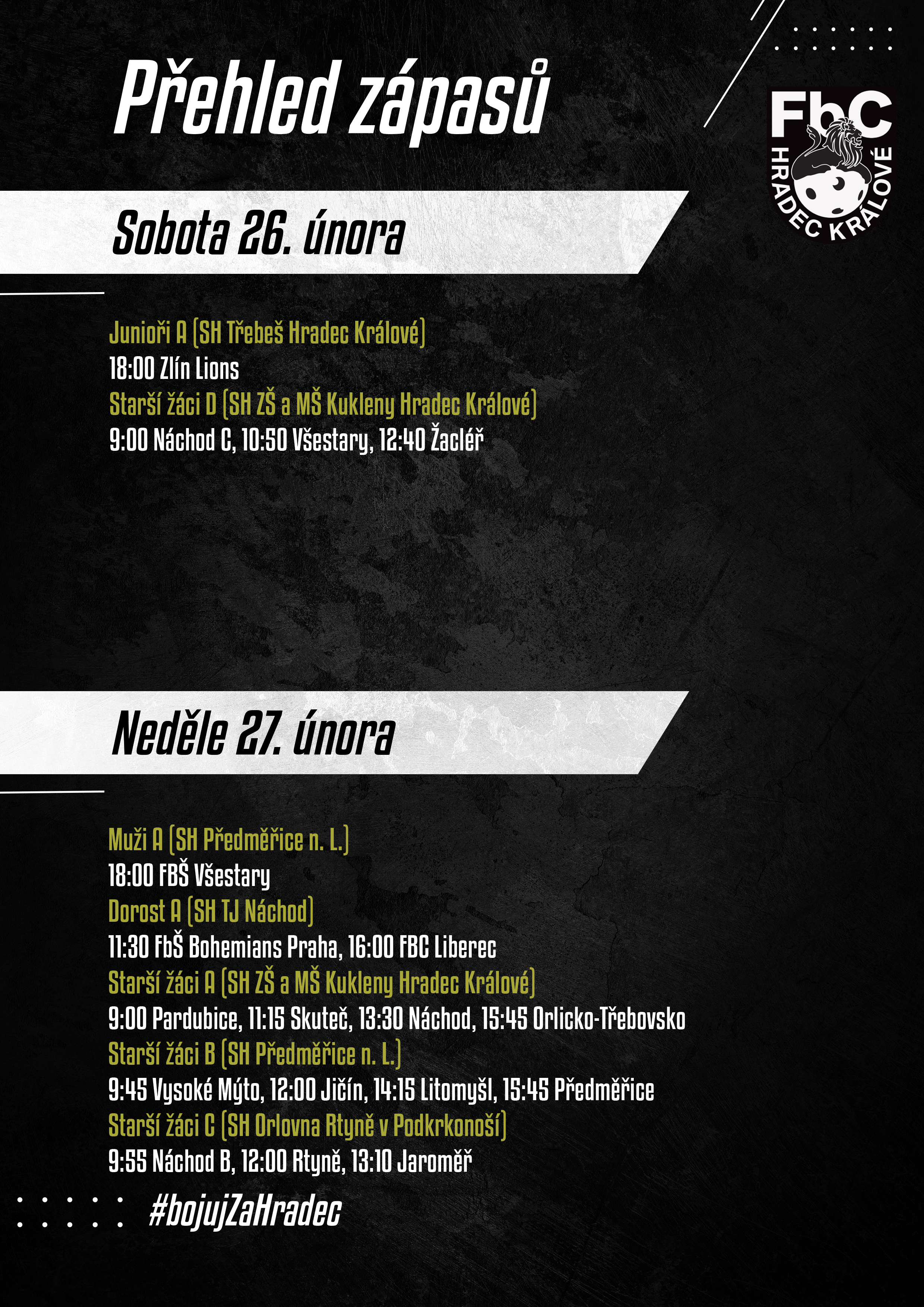 Přehled zápasů

FbC
HRADEC KRÁLOVÉ

Sobota 26. února

Junioři A (SH Třebeš Hradec Králové)
18:00 Zlín Lions
Starší žáci D (SH ZŠ a MŠ Kukleny Hradec Králové)
9:00 Náchod C, 10:50 Všestary, 12:40 Žacléř

Neděle 27. února

Muži A (SH Předměřice n. L.)
18:00 FBŠ Všestary
Dorost A (SH TJ Náchod)
11:30 FbŠ Bohemians Praha, 16:00 FBC Liberec
Starší žáci A (SH ZŠ a MŠ Kukleny Hradec Králové)
9:00 Pardubice, 11:15 Skuteč, 13:30 Náchod, 15:45 Orlicko-Třebovsko
Starší žáci B (SH Předměřice n. L.)
9:45 Vysoké Mýto, 12:00 Jičín, 14:15 Litomyšl, 15:45 Předměřice
Starší žáci C (SH Orlovna Rtyně v Podkrkonoší)
9:55 Náchod B, 12:00 Rtyně, 13:10 Jaroměř

#bojujZaHradec